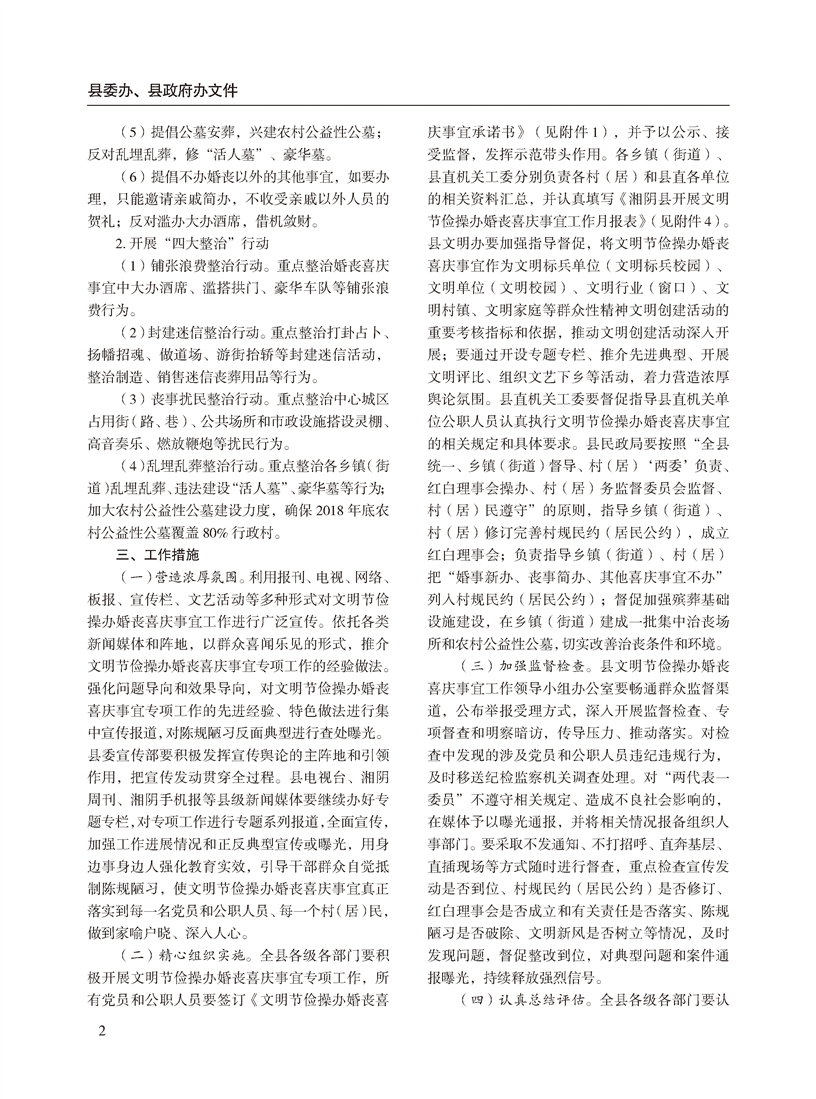 县委办、县政府办文件

（5）提倡公墓安葬，兴建农村公益性公墓；反对乱埋乱葬，修“活人墓”、豪华墓。

（6）提倡不办婚丧以外的其他事宜，如要办理，只能邀请亲戚简办，不收受亲戚以外人员的贺礼；反对滥办大办酒席，借机敛财。

2. 开展“四大整治”行动

（1）铺张浪费整治行动。重点整治婚丧喜庆事宜中大办酒席、滥搭拱门、豪华车队等铺张浪费行为。

（2）封建迷信整治行动。重点整治打卦占卜、扬幡招魂、做道场、游街抬轿等封建迷信活动，整治制造、销售迷信丧葬用品等行为。

（3）丧事扰民整治行动。重点整治中心城区占用街（路、巷）、公共场所和市政设施搭设灵棚、高音奏乐、燃放鞭炮等扰民行为。

（4）乱埋乱葬整治行动。重点整治各乡镇（街道）乱埋乱葬、违法建设“活人墓”、豪华墓等行为；加大农村公益性公墓建设力度，确保 2018 年底农村公益性公墓覆盖 80% 行政村。

三、工作措施

（一）营造浓厚氛围。利用报刊、电视、网络、板报、宣传栏、文艺活动等多种形式对文明节俭操办婚丧喜庆事宜工作进行广泛宣传。依托各类新闻媒体和阵地，以群众喜闻乐见的形式，推介文明节俭操办婚丧喜庆事宜专项工作的经验做法。强化问题导向和效果导向，对文明节俭操办婚丧喜庆事宜专项工作的先进经验、特色做法进行集中宣传报道，对陈规陋习反面典型进行查处曝光。县委宣传部要积极发挥宣传舆论的主阵地和引领作用，把宣传发动贯穿全过程。县电视台、湘阴周刊、湘阴手机报等县级新闻媒体要继续办好专题专栏，对专项工作进行专题系列报道，全面宣传，加强工作进展情况和正反典型宣传或曝光，用身边事身边人强化教育实效，引导干部群众自觉抵制陈规陋习，使文明节俭操办婚丧喜庆事宜真正落实到每一名党员和公职人员、每一个村（居）民，做到家喻户晓、深入人心。

（二）精心组织实施。全县各级各部门要积极开展文明节俭操办婚丧喜庆事宜专项工作，所有党员和公职人员要签订《文明节俭操办婚丧喜庆事宜承诺书》（见附件 1），并予以公示、接受监督，发挥示范带头作用。各乡镇（街道）、县直机关工委分别负责各村（居）和县直各单位的相关资料汇总，并认真填写《湘阴县开展文明节俭操办婚丧喜庆事宜工作月报表》（见附件 4）。县文明办要加强指导督促，将文明节俭操办婚丧喜庆事宜作为文明标兵单位（文明标兵校园）、文明单位（文明校园）、文明行业（窗口）、文明村镇、文明家庭等群众性精神文明创建活动的重要考核指标和依据，推动文明创建活动深入开展；要通过开设专题专栏、推介先进典型、开展文明评比、组织文艺下乡等活动，着力营造浓厚舆论氛围。县直机关工委要督促指导县直机关单位公职人员认真执行文明节俭操办婚丧喜庆事宜的相关规定和具体要求。县民政局要按照“全县统一、乡镇（街道）督导、村（居）‘两委’负责、红白理事会操办、村（居）务监督委员会监督、村（居）民遵守”的原则，指导乡镇（街道）、村（居）修订完善村规民约（居民公约），成立红白理事会；负责指导乡镇（街道）、村（居）把“婚事新办、丧事简办、其他喜庆事宜不办”列入村规民约（居民公约）；督促加强殡葬基础设施建设，在乡镇（街道）建成一批集中治丧场所和农村公益性公墓，切实改善治丧条件和环境。

（三）加强监督检查。县文明节俭操办婚丧喜庆事宜工作领导小组办公室要畅通群众监督渠道，公布举报受理方式，深入开展监督检查、专项督查和明察暗访，传导压力、推动落实。对检查中发现的涉及党员和公职人员违纪违规行为，及时移送纪检监察机关调查处理。对“两代表一委员”不遵守相关规定、造成不良社会影响的，在媒体予以曝光通报，并将相关情况报备组织人事部门。要采取不发通知、不打招呼、直奔基层、直插现场等方式随时进行督查，重点检查宣传发动是否到位、村规民约（居民公约）是否修订、红白理事会是否成立和有关责任是否落实、陈规陋习是否破除、文明新风是否树立等情况，及时发现问题，督促整改到位，对典型问题和案件通报曝光，持续释放强烈信号。

（四）认真总结评估。全县各级各部门要认

2